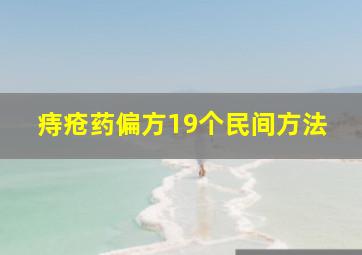 痔疮药偏方19个民间方法